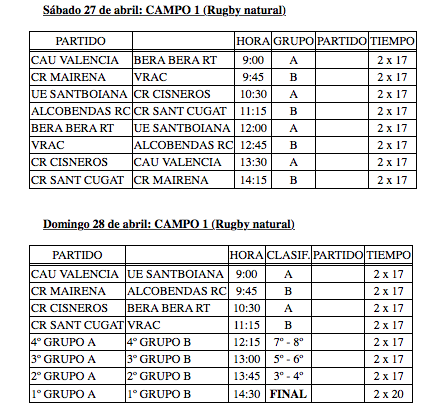 Sábado 27 de abril: CAMPO 1 (Rugby natural)

| PARTIDO | | HORA | GRUPO | PARTIDO | TIEMPO |
|---|---|---|---|---|---|
| CAU VALENCIA | BERA BERA RT | 9:00 | A | | 2 x 17 |
| CR MAIRENA | VRAC | 9:45 | B | | 2 x 17 |
| UE SANTBOIANA | CR CISNEROS | 10:30 | A | | 2 x 17 |
| ALCOBENDAS RC | CR SANT CUGAT | 11:15 | B | | 2 x 17 |
| BERA BERA RT | UE SANTBOIANA | 12:00 | A | | 2 x 17 |
| VRAC | ALCOBENDAS RC | 12:45 | B | | 2 x 17 |
| CR CISNEROS | CAU VALENCIA | 13:30 | A | | 2 x 17 |
| CR SANT CUGAT | CR MAIRENA | 14:15 | B | | 2 x 17 |

Domingo 28 de abril: CAMPO 1 (Rugby natural)

| PARTIDO | | HORA | CLASIF. | PARTIDO | TIEMPO |
|---|---|---|---|---|---|
| CAU VALENCIA | UE SANTBOIANA | 9:00 | A | | 2 x 17 |
| CR MAIRENA | ALCOBENDAS RC | 9:45 | B | | 2 x 17 |
| CR CISNEROS | BERA BERA RT | 10:30 | A | | 2 x 17 |
| CR SANT CUGAT | VRAC | 11:15 | B | | 2 x 17 |
| 4º GRUPO A | 4º GRUPO B | 12:15 | 7º - 8º | | 2 x 17 |
| 3º GRUPO A | 3º GRUPO B | 13:00 | 5º - 6º | | 2 x 17 |
| 2º GRUPO A | 2º GRUPO B | 13:45 | 3º - 4º | | 2 x 17 |
| 1º GRUPO A | 1º GRUPO B | 14:30 | FINAL | | 2 x 20 |